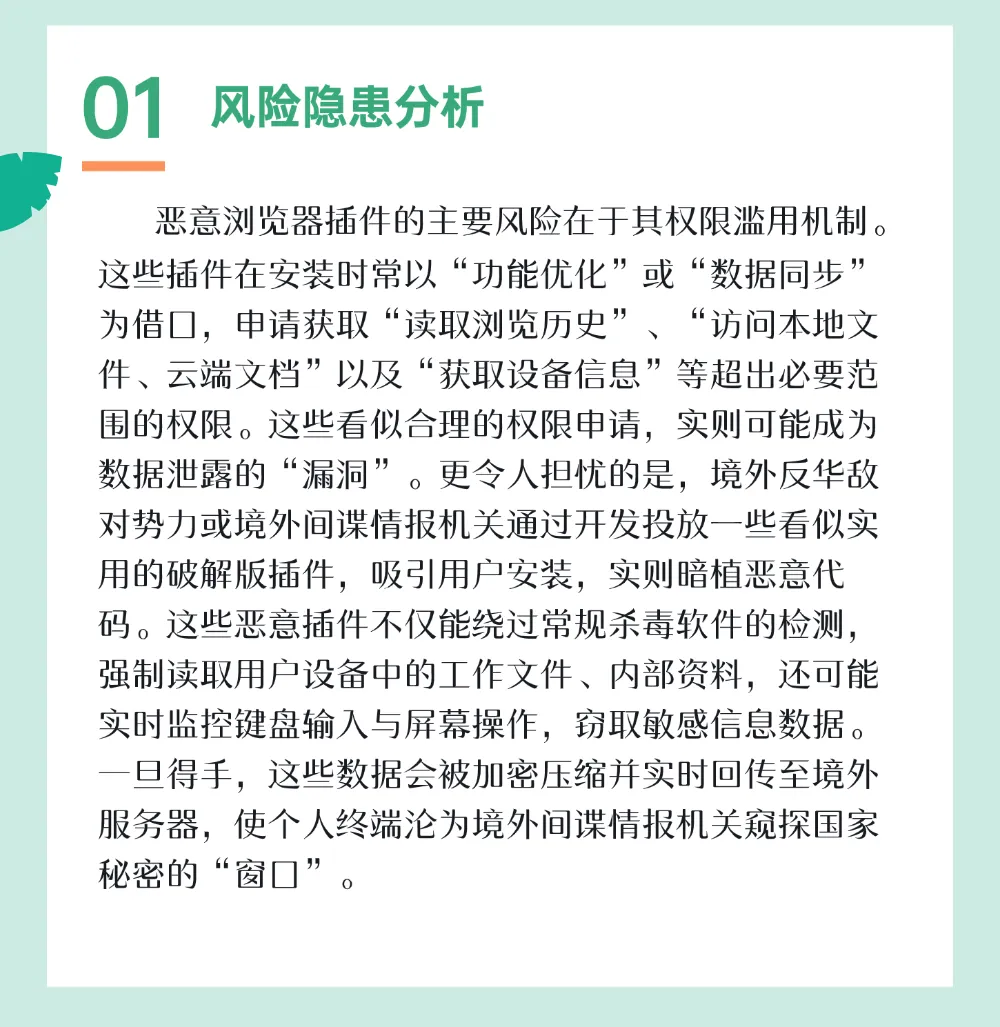 01 风险隐患分析

恶意浏览器插件的主要风险在于其权限滥用机制。这些插件在安装时常以“功能优化”或“数据同步”为借口，申请获取“读取浏览历史”、“访问本地文件、云端文档”以及“获取设备信息”等超出必要范围的权限。这些看似合理的权限申请，实则可能成为数据泄露的“漏洞”。更令人担忧的是，境外反华敌对势力或境外间谍情报机关通过开发投放一些看似实用的破解版插件，吸引用户安装，实则暗植恶意代码。这些恶意插件不仅能绕过常规杀毒软件的检测，强制读取用户设备中的工作文件、内部资料，还可能实时监控键盘输入与屏幕操作，窃取敏感信息数据。一旦得手，这些数据会被加密压缩并实时回传至境外服务器，使个人终端沦为境外间谍情报机关窥探国家秘密的“窗口”。